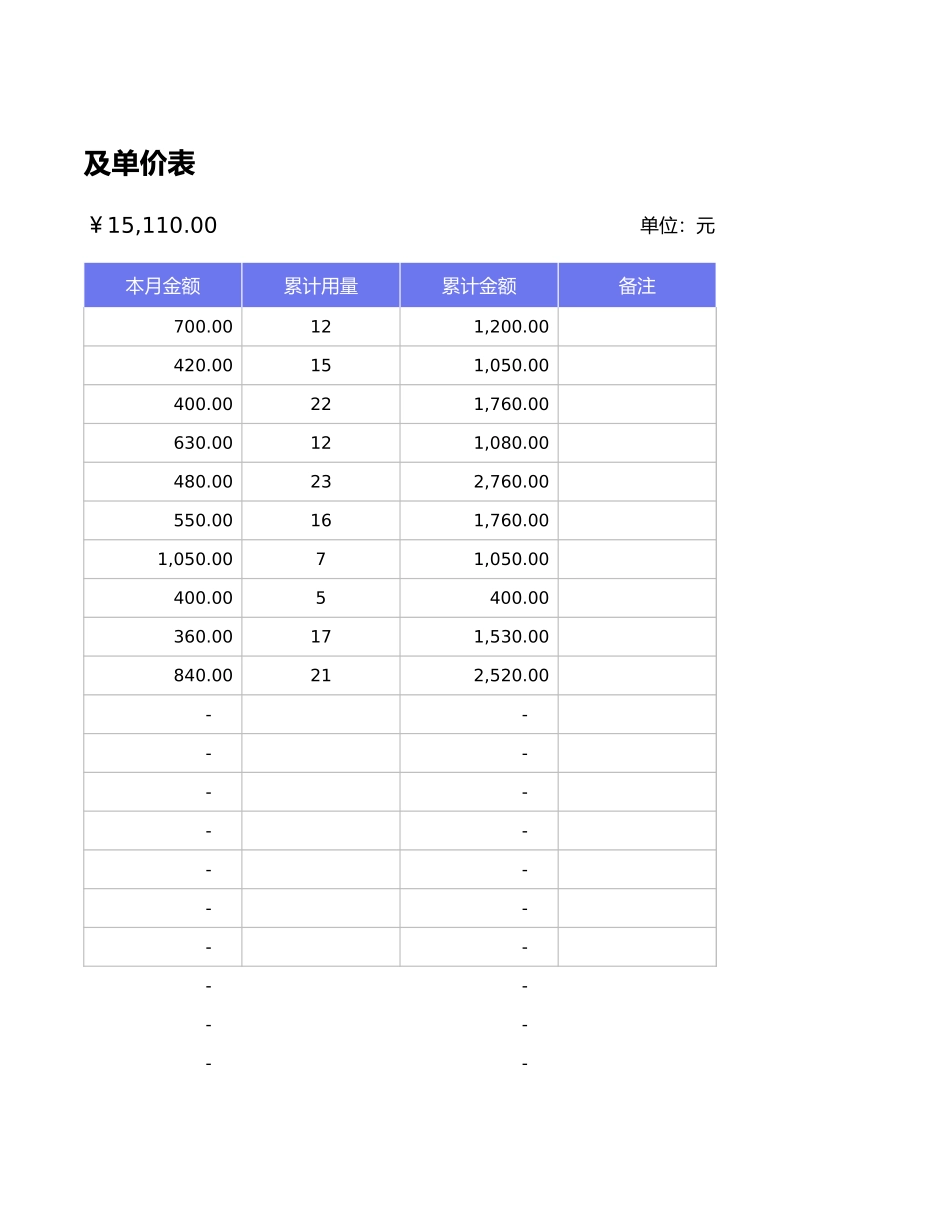 及单价表

￥15,110.00

单位：元

| 本月金额 | 累计用量 | 累计金额 | 备注 |
|---|---|---|---|
| 700.00 | 12 | 1,200.00 | |
| 420.00 | 15 | 1,050.00 | |
| 400.00 | 22 | 1,760.00 | |
| 630.00 | 12 | 1,080.00 | |
| 480.00 | 23 | 2,760.00 | |
| 550.00 | 16 | 1,760.00 | |
| 1,050.00 | 7 | 1,050.00 | |
| 400.00 | 5 | 400.00 | |
| 360.00 | 17 | 1,530.00 | |
| 840.00 | 21 | 2,520.00 | |
| - | | - | |
| - | | - | |
| - | | - | |
| - | | - | |
| - | | - | |
| - | | - | |
| - | | - | |
| - | | - | |
| - | | - | |
| - | | - | |